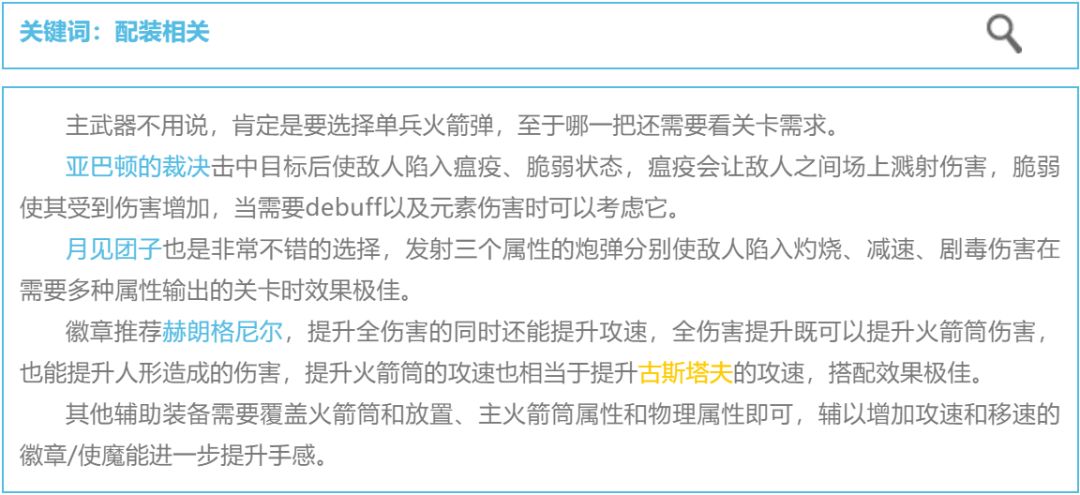 关键词：配装相关

主武器不用说，肯定是要选择单兵火箭弹，至于哪一把还需要看关卡需求。

亚巴顿的裁决击中目标后使敌人陷入瘟疫、脆弱状态，瘟疫会让敌人之间场上溅射伤害，脆弱使其受到伤害增加，当需要debuff以及元素伤害时可以考虑它。

月见团子也是非常不错的选择，发射三个属性的炮弹分别使敌人陷入灼烧、减速、剧毒伤害在需要多种属性输出的关卡时效果极佳。

徽章推荐赫朗格尼尔，提升全伤害的同时还能提升攻速，全伤害提升既可以提升火箭筒伤害，也能提升人形造成的伤害，提升火箭筒的攻速也相当于提升古斯塔夫的攻速，搭配效果极佳。

其他辅助装备需要覆盖火箭筒和放置、主火箭筒属性和物理属性即可，辅以增加攻速和移速的徽章/使魔能进一步提升手感。